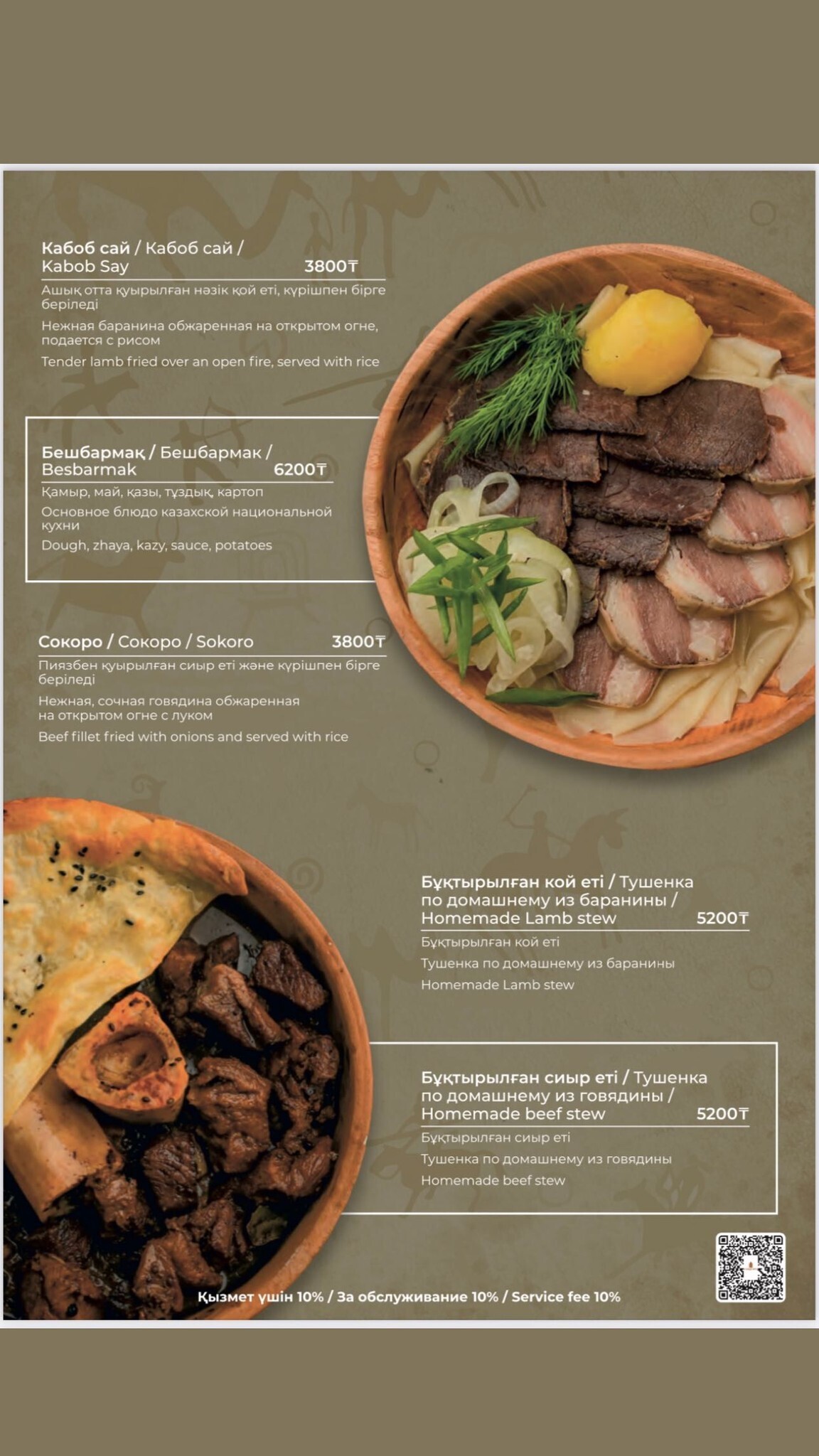 Кабоб сай / Кабоб сай / Kabob Say 3800₸

Ашық отта қуырылған нәзік қой еті, күрішпен бірге беріледі

Нежная баранина обжаренная на открытом огне, подается с рисом

Tender lamb fried over an open fire, served with rice

Бешбармақ / Бешбармак / Besbarmak 6200₸

Қамыр, май, қазы, тұздық, картоп

Основное блюдо казахской национальной кухни

Dough, zhaya, kazy, sauce, potatoes

Сокоро / Сокоро / Sokoro 3800₸

Пиязбен қуырылған сиыр еті және күрішпен бірге беріледі

Нежная, сочная говядина обжаренная на открытом огне с луком

Beef fillet fried with onions and served with rice

Бұқтырылған кой еті / Тушенка по домашнему из баранины / Homemade Lamb stew 5200₸

Бұқтырылған кой еті

Тушенка по домашнему из баранины

Homemade Lamb stew

Бұқтырылған сиыр еті / Тушенка по домашнему из говядины / Homemade beef stew 5200₸

Бұқтырылған сиыр еті

Тушенка по домашнему из говядины

Homemade beef stew

Қызмет үшін 10% / За обслуживание 10% / Service fee 10%